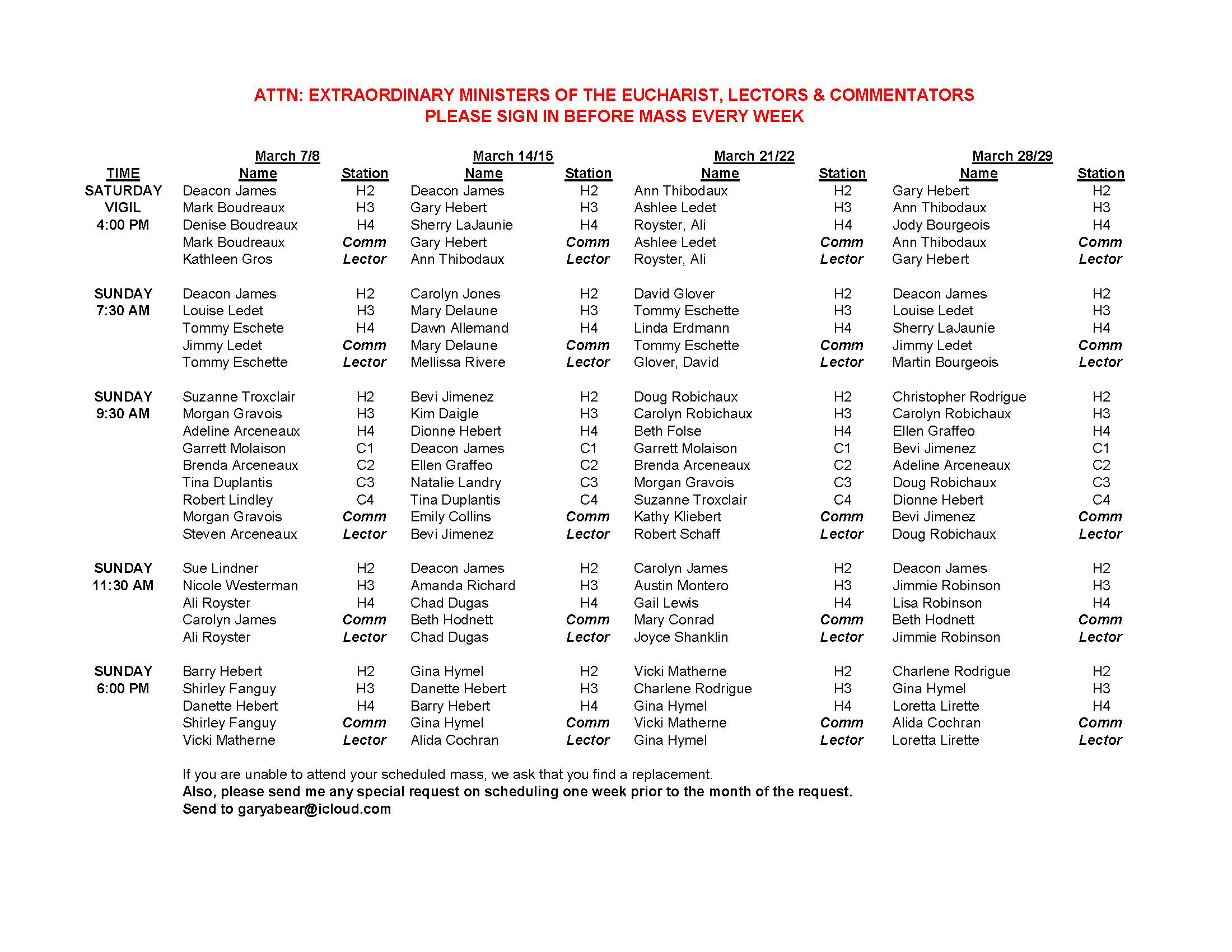 ATTN: EXTRAORDINARY MINISTERS OF THE EUCHARIST, LECTORS & COMMENTATORS
PLEASE SIGN IN BEFORE MASS EVERY WEEK

| | March 7/8 | | March 14/15 | | March 21/22 | | March 28/29 | |
|---|---|---|---|---|---|---|---|---|
| TIME | Name | Station | Name | Station | Name | Station | Name | Station |
| SATURDAY | Deacon James | H2 | Deacon James | H2 | Ann Thibodaux | H2 | Gary Hebert | H2 |
| VIGIL | Mark Boudreaux | H3 | Gary Hebert | H3 | Ashlee Ledet | H3 | Ann Thibodaux | H3 |
| 4:00 PM | Denise Boudreaux | H4 | Sherry LaJaunie | H4 | Royster, Ali | H4 | Jody Bourgeois | H4 |
| | Mark Boudreaux | Comm | Gary Hebert | Comm | Ashlee Ledet | Comm | Ann Thibodaux | Comm |
| | Kathleen Gros | Lector | Ann Thibodaux | Lector | Royster, Ali | Lector | Gary Hebert | Lector |
| SUNDAY | Deacon James | H2 | Carolyn Jones | H2 | David Glover | H2 | Deacon James | H2 |
| 7:30 AM | Louise Ledet | H3 | Mary Delaune | H3 | Tommy Eschette | H3 | Louise Ledet | H3 |
| | Tommy Eschete | H4 | Dawn Allemand | H4 | Linda Erdmann | H4 | Sherry LaJaunie | H4 |
| | Jimmy Ledet | Comm | Mary Delaune | Comm | Tommy Eschette | Comm | Jimmy Ledet | Comm |
| | Tommy Eschette | Lector | Mellissa Rivere | Lector | Glover, David | Lector | Martin Bourgeois | Lector |
| SUNDAY | Suzanne Troxclair | H2 | Bevi Jimenez | H2 | Doug Robichaux | H2 | Christopher Rodrigue | H2 |
| 9:30 AM | Morgan Gravois | H3 | Kim Daigle | H3 | Carolyn Robichaux | H3 | Carolyn Robichaux | H3 |
| | Adeline Arceneaux | H4 | Dionne Hebert | H4 | Beth Folse | H4 | Ellen Graffeo | H4 |
| | Garrett Molaison | C1 | Deacon James | C1 | Garrett Molaison | C1 | Bevi Jimenez | C1 |
| | Brenda Arceneaux | C2 | Ellen Graffeo | C2 | Brenda Arceneaux | C2 | Adeline Arceneaux | C2 |
| | Tina Duplantis | C3 | Natalie Landry | C3 | Morgan Gravois | C3 | Doug Robichaux | C3 |
| | Robert Lindley | C4 | Tina Duplantis | C4 | Suzanne Troxclair | C4 | Dionne Hebert | C4 |
| | Morgan Gravois | Comm | Emily Collins | Comm | Kathy Kliebert | Comm | Bevi Jimenez | Comm |
| | Steven Arceneaux | Lector | Bevi Jimenez | Lector | Robert Schaff | Lector | Doug Robichaux | Lector |
| SUNDAY | Sue Lindner | H2 | Deacon James | H2 | Carolyn James | H2 | Deacon James | H2 |
| 11:30 AM | Nicole Westerman | H3 | Amanda Richard | H3 | Austin Montero | H3 | Jimmie Robinson | H3 |
| | Ali Royster | H4 | Chad Dugas | H4 | Gail Lewis | H4 | Lisa Robinson | H4 |
| | Carolyn James | Comm | Beth Hodnett | Comm | Mary Conrad | Comm | Beth Hodnett | Comm |
| | Ali Royster | Lector | Chad Dugas | Lector | Joyce Shanklin | Lector | Jimmie Robinson | Lector |
| SUNDAY | Barry Hebert | H2 | Gina Hymel | H2 | Vicki Matherne | H2 | Charlene Rodrigue | H2 |
| 6:00 PM | Shirley Fanguy | H3 | Danette Hebert | H3 | Charlene Rodrigue | H3 | Gina Hymel | H3 |
| | Danette Hebert | H4 | Barry Hebert | H4 | Gina Hymel | H4 | Loretta Lirette | H4 |
| | Shirley Fanguy | Comm | Gina Hymel | Comm | Vicki Matherne | Comm | Alida Cochran | Comm |
| | Vicki Matherne | Lector | Alida Cochran | Lector | Gina Hymel | Lector | Loretta Lirette | Lector |

If you are unable to attend your scheduled mass, we ask that you find a replacement.
Also, please send me any special request on scheduling one week prior to the month of the request.
Send to garyabear@icloud.com